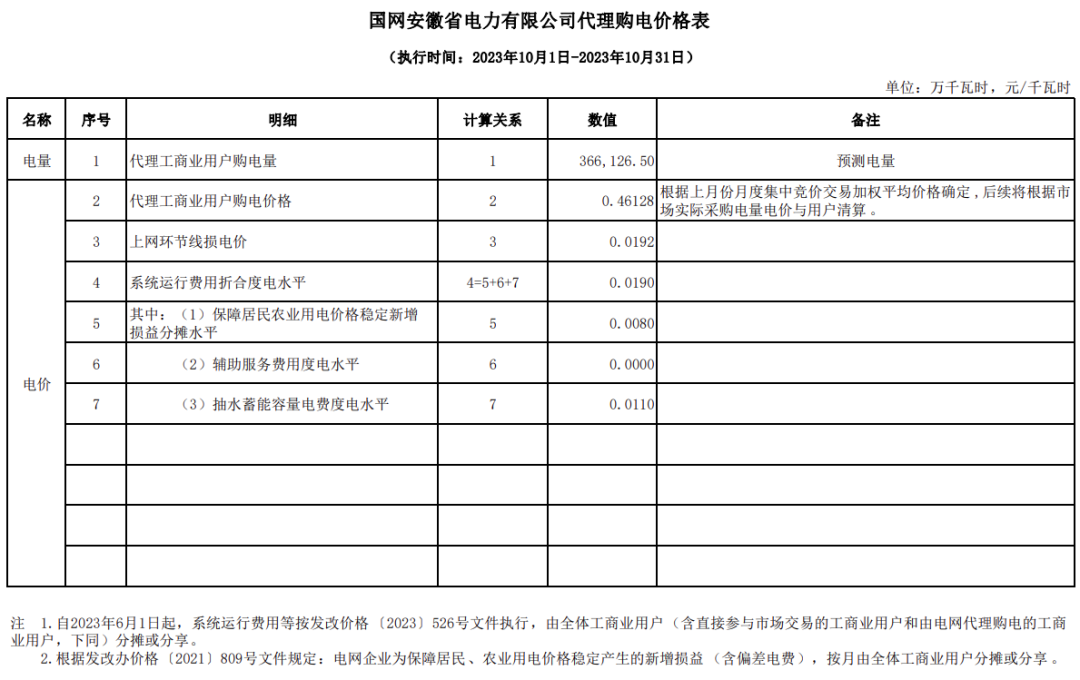 国网安徽省电力有限公司代理购电价格表

（执行时间：2023年10月1日-2023年10月31日）

单位：万千瓦时，元/千瓦时

| 名称 | 序号 | 明细 | 计算关系 | 数值 | 备注 |
|---|---|---|---|---|---|
| 电量 | 1 | 代理工商业用户购电量 | 1 | 366,126.50 | 预测电量 |
| 电价 | 2 | 代理工商业用户购电价格 | 2 | 0.46128 | 根据上月份月度集中竞价交易加权平均价格确定，后续将根据市场实际采购电量电价与用户清算。 |
| | 3 | 上网环节线损电价 | 3 | 0.0192 | |
| | 4 | 系统运行费用折合度电水平 | 4=5+6+7 | 0.0190 | |
| | 5 | 其中：（1）保障居民农业用电价格稳定新增损益分摊水平 | 5 | 0.0080 | |
| | 6 | （2）辅助服务费用度电水平 | 6 | 0.0000 | |
| | 7 | （3）抽水蓄能容量电费度电水平 | 7 | 0.0110 | |
| | | | | | |
| | | | | | |
| | | | | | |
| | | | | | |

注 1.自2023年6月1日起，系统运行费用等按发改价格〔2023〕526号文件执行，由全体工商业用户（含直接参与市场交易的工商业用户和由电网代理购电的工商业用户，下同）分摊或分享。

2.根据发改办价格〔2021〕809号文件规定：电网企业为保障居民、农业用电价格稳定产生的新增损益（含偏差电费），按月由全体工商业用户分摊或分享。